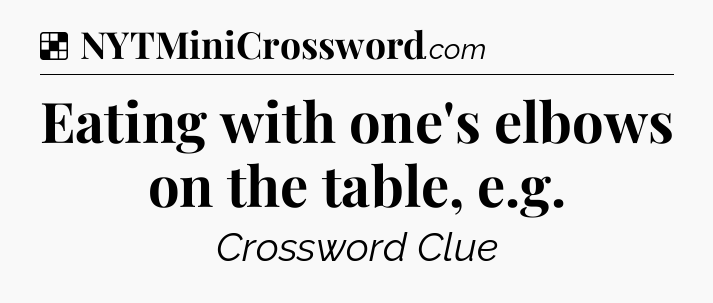 NYTMiniCrossword.com

Eating with one's elbows on the table, e.g.

Crossword Clue